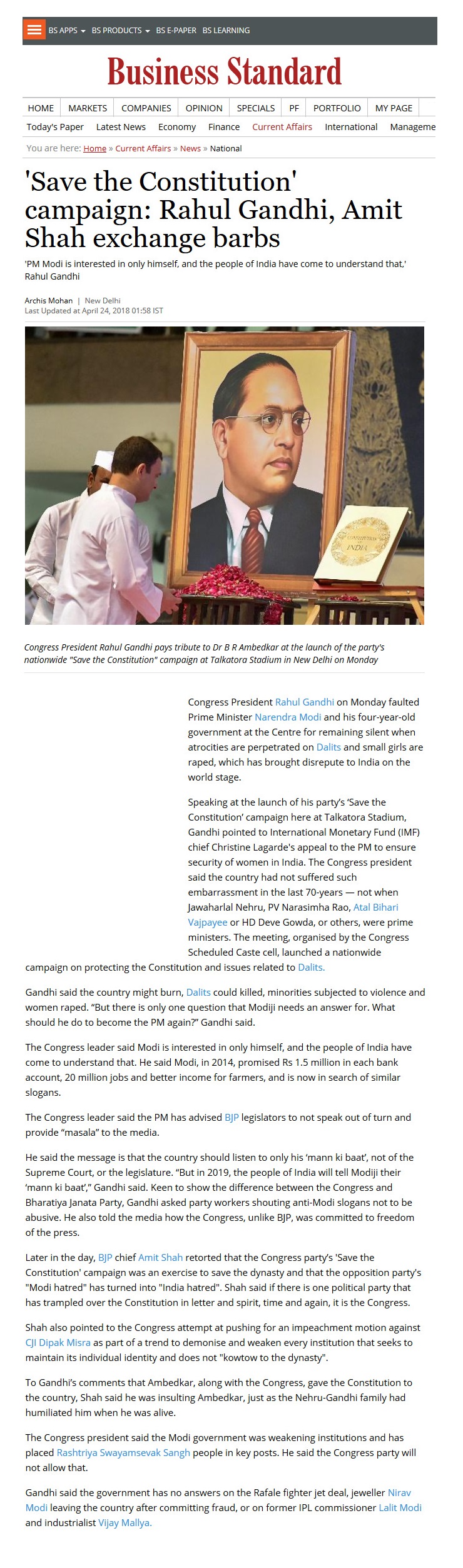 BS APPS BS PRODUCTS BS E-PAPER BS LEARNING

Business Standard

HOME MARKETS COMPANIES OPINION SPECIALS PF PORTFOLIO MY PAGE

Today's Paper Latest News Economy Finance Current Affairs International Manageme

You are here: Home » Current Affairs » News » National

'Save the Constitution' campaign: Rahul Gandhi, Amit Shah exchange barbs

'PM Modi is interested in only himself, and the people of India have come to understand that,' Rahul Gandhi

Archis Mohan | New Delhi
Last Updated at April 24, 2018 01:58 IST

CONSTITUTION OF INDIA

Congress President Rahul Gandhi pays tribute to Dr B R Ambedkar at the launch of the party's nationwide "Save the Constitution" campaign at Talkatora Stadium in New Delhi on Monday

Congress President Rahul Gandhi on Monday faulted Prime Minister Narendra Modi and his four-year-old government at the Centre for remaining silent when atrocities are perpetrated on Dalits and small girls are raped, which has brought disrepute to India on the world stage.

Speaking at the launch of his party's 'Save the Constitution' campaign here at Talkatora Stadium, Gandhi pointed to International Monetary Fund (IMF) chief Christine Lagarde's appeal to the PM to ensure security of women in India. The Congress president said the country had not suffered such embarrassment in the last 70-years — not when Jawaharlal Nehru, PV Narasimha Rao, Atal Bihari Vajpayee or HD Deve Gowda, or others, were prime ministers. The meeting, organised by the Congress Scheduled Caste cell, launched a nationwide campaign on protecting the Constitution and issues related to Dalits.

Gandhi said the country might burn, Dalits could killed, minorities subjected to violence and women raped. "But there is only one question that Modiji needs an answer for. What should he do to become the PM again?" Gandhi said.

The Congress leader said Modi is interested in only himself, and the people of India have come to understand that. He said Modi, in 2014, promised Rs 1.5 million in each bank account, 20 million jobs and better income for farmers, and is now in search of similar slogans.

The Congress leader said the PM has advised BJP legislators to not speak out of turn and provide "masala" to the media.

He said the message is that the country should listen to only his 'mann ki baat', not of the Supreme Court, or the legislature. "But in 2019, the people of India will tell Modiji their 'mann ki baat'," Gandhi said. Keen to show the difference between the Congress and Bharatiya Janata Party, Gandhi asked party workers shouting anti-Modi slogans not to be abusive. He also told the media how the Congress, unlike BJP, was committed to freedom of the press.

Later in the day, BJP chief Amit Shah retorted that the Congress party's 'Save the Constitution' campaign was an exercise to save the dynasty and that the opposition party's "Modi hatred" has turned into "India hatred". Shah said if there is one political party that has trampled over the Constitution in letter and spirit, time and again, it is the Congress.

Shah also pointed to the Congress attempt at pushing for an impeachment motion against CJI Dipak Misra as part of a trend to demonise and weaken every institution that seeks to maintain its individual identity and does not "kowtow to the dynasty".

To Gandhi's comments that Ambedkar, along with the Congress, gave the Constitution to the country, Shah said he was insulting Ambedkar, just as the Nehru-Gandhi family had humiliated him when he was alive.

The Congress president said the Modi government was weakening institutions and has placed Rashtriya Swayamsevak Sangh people in key posts. He said the Congress party will not allow that.

Gandhi said the government has no answers on the Rafale fighter jet deal, jeweller Nirav Modi leaving the country after committing fraud, or on former IPL commissioner Lalit Modi and industrialist Vijay Mallya.